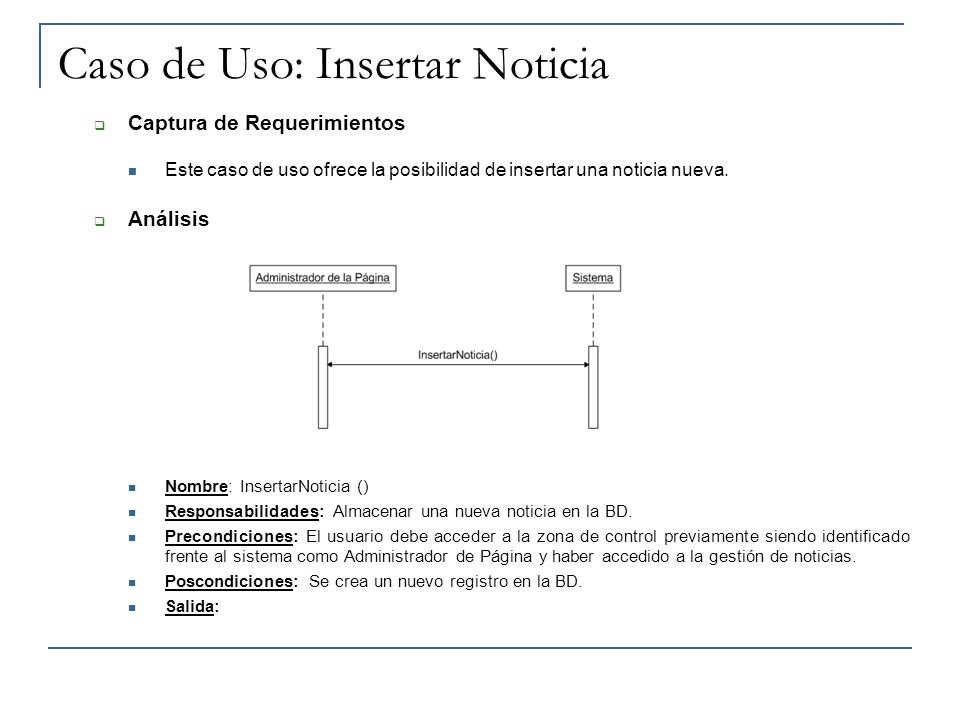 Caso de Uso: Insertar Noticia

Captura de Requerimientos

Este caso de uso ofrece la posibilidad de insertar una noticia nueva.

Análisis

Administrador de la Página

Sistema

InsertarNoticia()

Nombre: InsertarNoticia ()

Responsabilidades: Almacenar una nueva noticia en la BD.

Precondiciones: El usuario debe acceder a la zona de control previamente siendo identificado frente al sistema como Administrador de Página y haber accedido a la gestión de noticias.

Poscondiciones: Se crea un nuevo registro en la BD.

Salida: